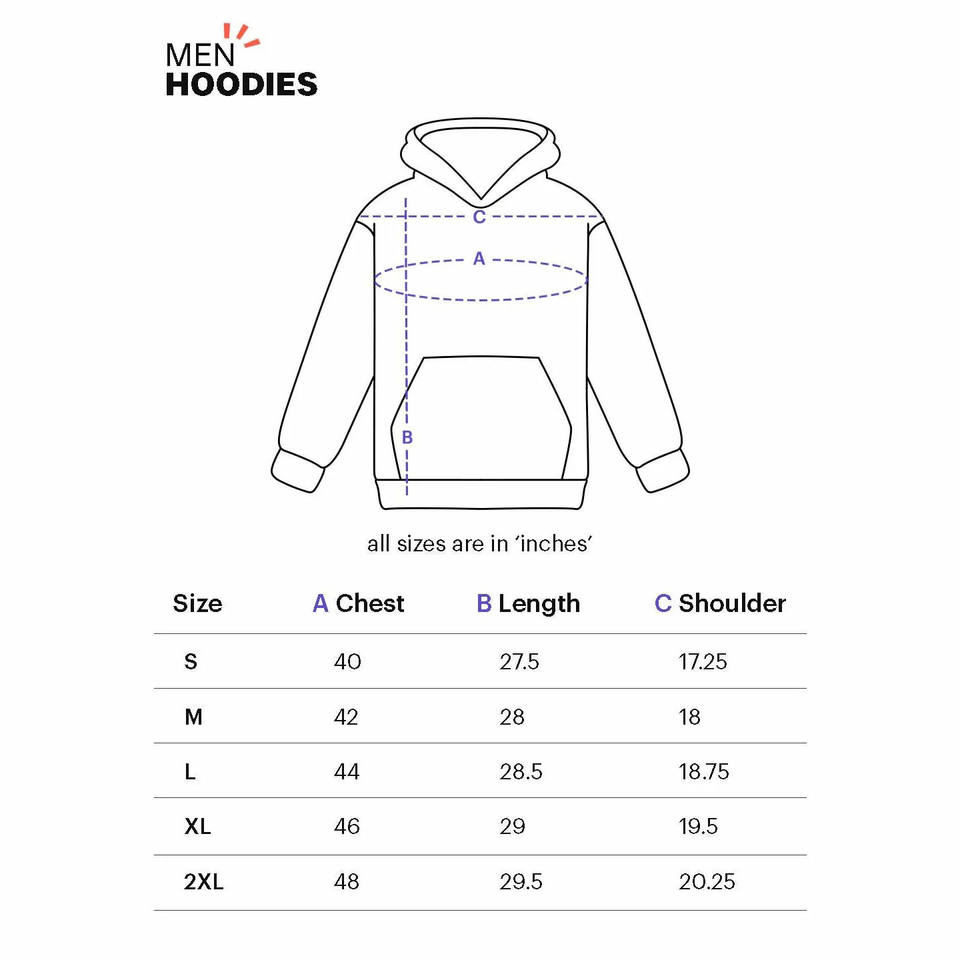 MEN
HOODIES

C
A
B

all sizes are in 'inches'

| Size | A Chest | B Length | C Shoulder |
|---|---|---|---|
| S | 40 | 27.5 | 17.25 |
| M | 42 | 28 | 18 |
| L | 44 | 28.5 | 18.75 |
| XL | 46 | 29 | 19.5 |
| 2XL | 48 | 29.5 | 20.25 |